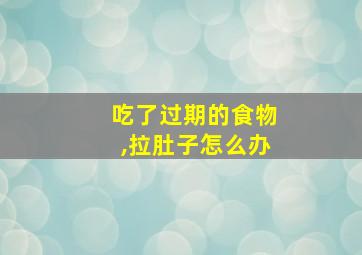 吃了过期的食物,拉肚子怎么办